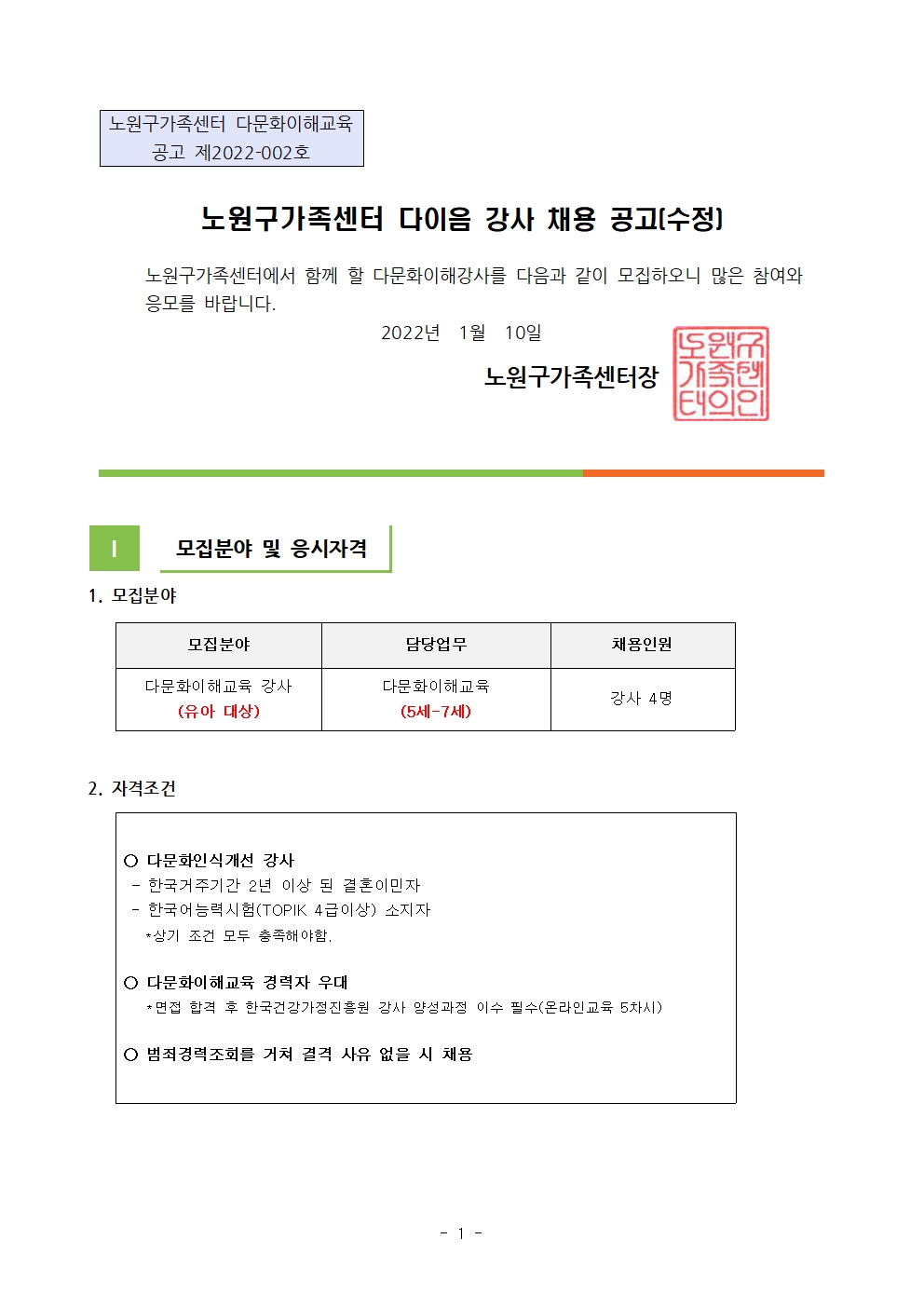 노원구가족센터 다문화이해교육
공고 제2022-002호

노원구가족센터 다이음 강사 채용 공고(수정)

노원구가족센터에서 함께 할 다문화이해강사를 다음과 같이 모집하오니 많은 참여와 응모를 바랍니다.

2022년 1월 10일

노원구가족센터장

노원구가족센터의인

I 모집분야 및 응시자격

1. 모집분야

| 모집분야 | 담당업무 | 채용인원 |
|---|---|---|
| 다문화이해교육 강사 (유아 대상) | 다문화이해교육 (5세-7세) | 강사 4명 |

2. 자격조건

○ 다문화인식개선 강사
- 한국거주기간 2년 이상 된 결혼이민자
- 한국어능력시험(TOPIK 4급이상) 소지자
*상기 조건 모두 충족해야함.

○ 다문화이해교육 경력자 우대
*면접 합격 후 한국건강가정진흥원 강사 양성과정 이수 필수(온라인교육 5차시)

○ 범죄경력조회를 거쳐 결격 사유 없을 시 채용

- 1 -